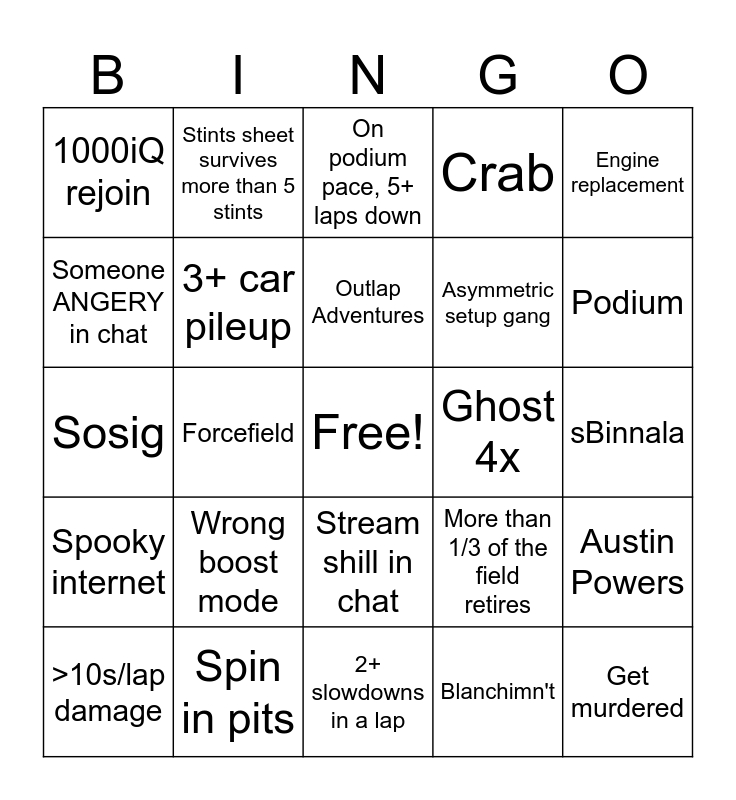 | B | I | N | G | O |
|---|---|---|---|---|
| 1000iQ rejoin | Stints sheet survives more than 5 stints | On podium pace, 5+ laps down | Crab | Engine replacement |
| Someone ANGERY in chat | 3+ car pileup | Outlap Adventures | Asymmetric setup gang | Podium |
| Sosig | Forcefield | Free! | Ghost 4x | sBinnala |
| Spooky internet | Wrong boost mode | Stream shill in chat | More than 1/3 of the field retires | Austin Powers |
| >10s/lap damage | Spin in pits | 2+ slowdowns in a lap | Blanchimn't | Get murdered |